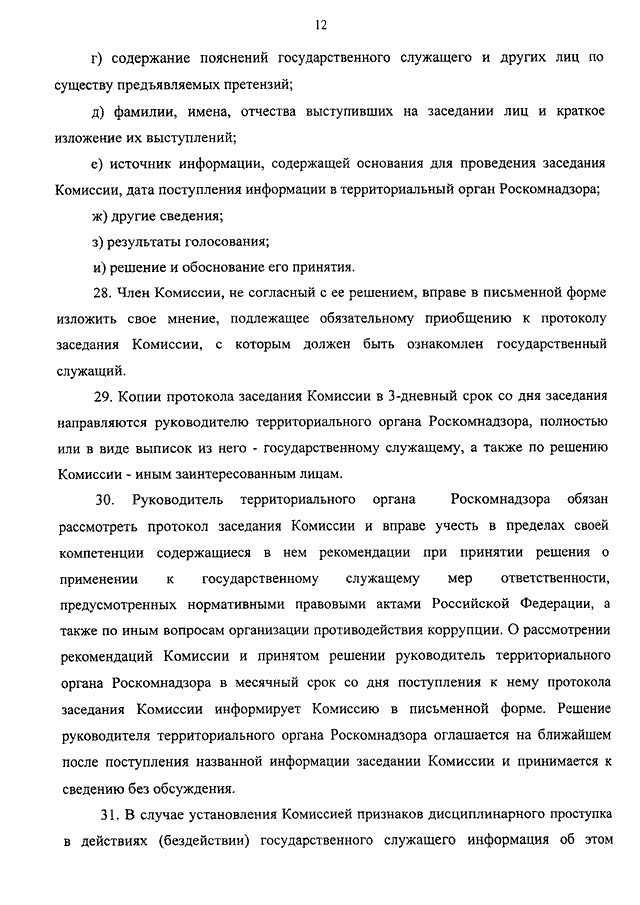 12

г) содержание пояснений государственного служащего и других лиц по существу предъявляемых претензий;

д) фамилии, имена, отчества выступивших на заседании лиц и краткое изложение их выступлений;

е) источник информации, содержащей основания для проведения заседания Комиссии, дата поступления информации в территориальный орган Роскомнадзора;

ж) другие сведения;

з) результаты голосования;

и) решение и обоснование его принятия.

28. Член Комиссии, не согласный с ее решением, вправе в письменной форме изложить свое мнение, подлежащее обязательному приобщению к протоколу заседания Комиссии, с которым должен быть ознакомлен государственный служащий.

29. Копии протокола заседания Комиссии в 3-дневный срок со дня заседания направляются руководителю территориального органа Роскомнадзора, полностью или в виде выписок из него - государственному служащему, а также по решению Комиссии - иным заинтересованным лицам.

30. Руководитель территориального органа Роскомнадзора обязан рассмотреть протокол заседания Комиссии и вправе учесть в пределах своей компетенции содержащиеся в нем рекомендации при принятии решения о применении к государственному служащему мер ответственности, предусмотренных нормативными правовыми актами Российской Федерации, а также по иным вопросам организации противодействия коррупции. О рассмотрении рекомендаций Комиссии и принятом решении руководитель территориального органа Роскомнадзора в месячный срок со дня поступления к нему протокола заседания Комиссии информирует Комиссию в письменной форме. Решение руководителя территориального органа Роскомнадзора оглашается на ближайшем после поступления названной информации заседании Комиссии и принимается к сведению без обсуждения.

31. В случае установления Комиссией признаков дисциплинарного проступка в действиях (бездействии) государственного служащего информация об этом